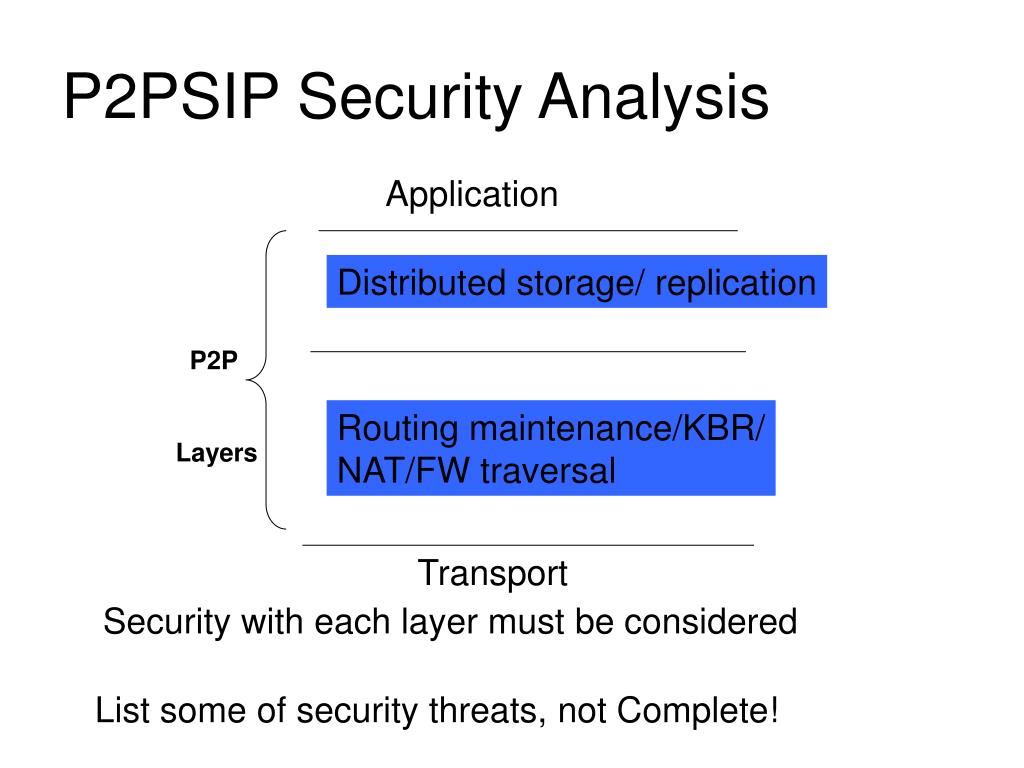 P2PSIP Security Analysis

Application

Distributed storage/ replication

P2P

Layers

Routing maintenance/KBR/ NAT/FW traversal

Transport

Security with each layer must be considered

List some of security threats, not Complete!